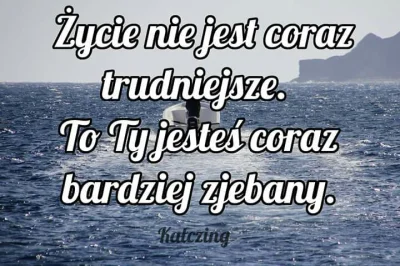 Życie nie jest coraz trudniejsze.
To Ty jesteś coraz bardziej zjebany.

Katczing